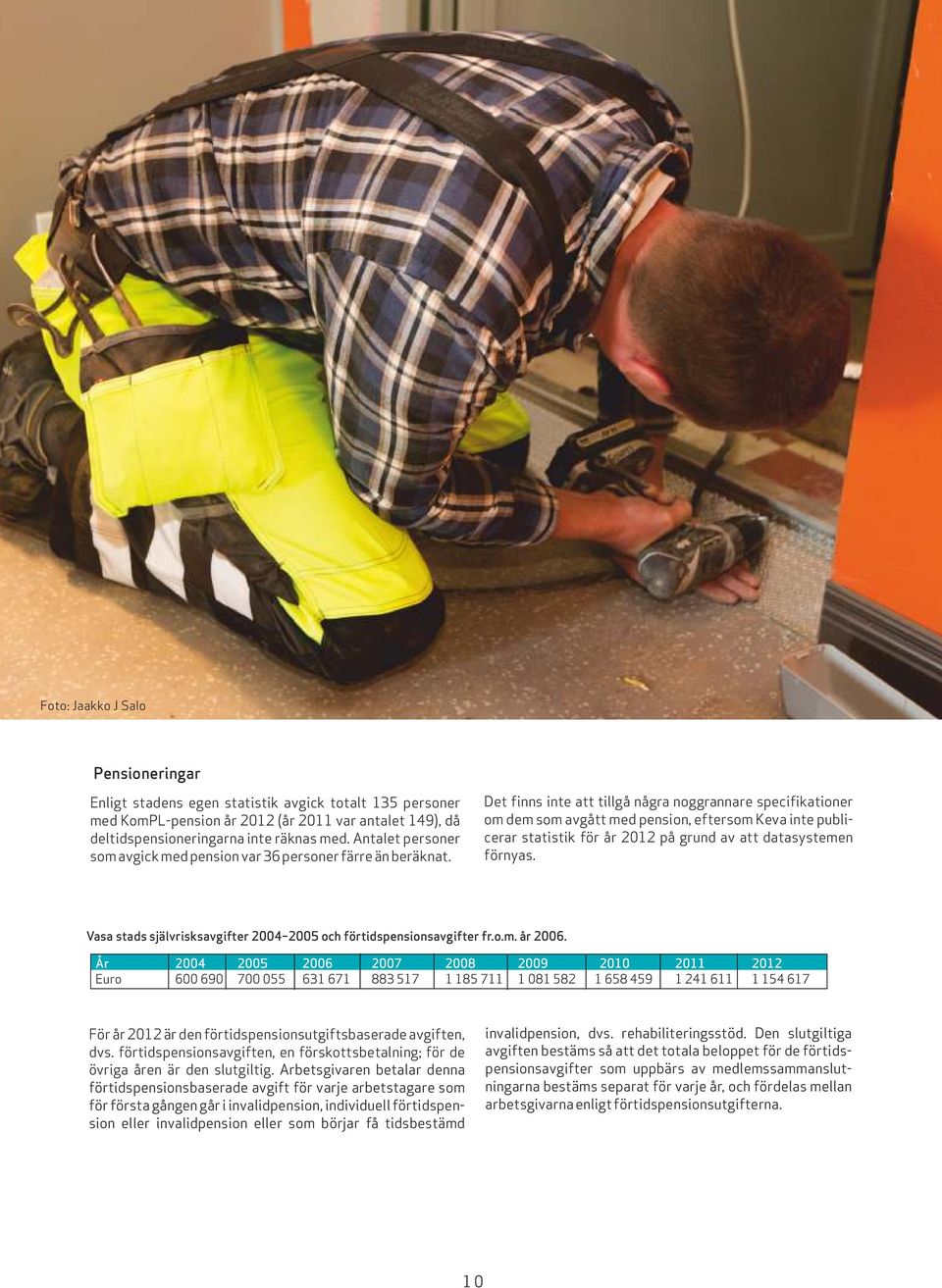 Foto: Jaakko J Salo

Pensioneringar

Enligt stadens egen statistik avgick totalt 135 personer med KomPL-pension år 2012 (år 2011 var antalet 149), då deltidspensioneringarna inte räknas med. Antalet personer som avgick med pension var 36 personer färre än beräknat.

Det finns inte att tillgå några noggrannare specifikationer om dem som avgått med pension, eftersom Keva inte publicerar statistik för år 2012 på grund av att datasystemen förnyas.

Vasa stads självrisksavgifter 2004–2005 och förtidspensionsavgifter fr.o.m. år 2006.

| År | 2004 | 2005 | 2006 | 2007 | 2008 | 2009 | 2010 | 2011 | 2012 |
|---|---|---|---|---|---|---|---|---|---|
| Euro | 600 690 | 700 055 | 631 671 | 883 517 | 1 185 711 | 1 081 582 | 1 658 459 | 1 241 611 | 1 154 617 |

För år 2012 är den förtidspensionsutgiftsbaserade avgiften, dvs. förtidspensionsavgiften, en förskottsbetalning; för de övriga åren är den slutgiltig. Arbetsgivaren betalar denna förtidspensionsbaserade avgift för varje arbetstagare som för första gången går i invalidpension, individuell förtidspension eller invalidpension eller som börjar få tidsbestämd invalidpension, dvs. rehabiliteringsstöd. Den slutgiltiga avgiften bestäms så att det totala beloppet för de förtidspensionsavgifter som uppbärs av medlemssammanslutningarna bestäms separat för varje år, och fördelas mellan arbetsgivarna enligt förtidspensionsutgifterna.

10